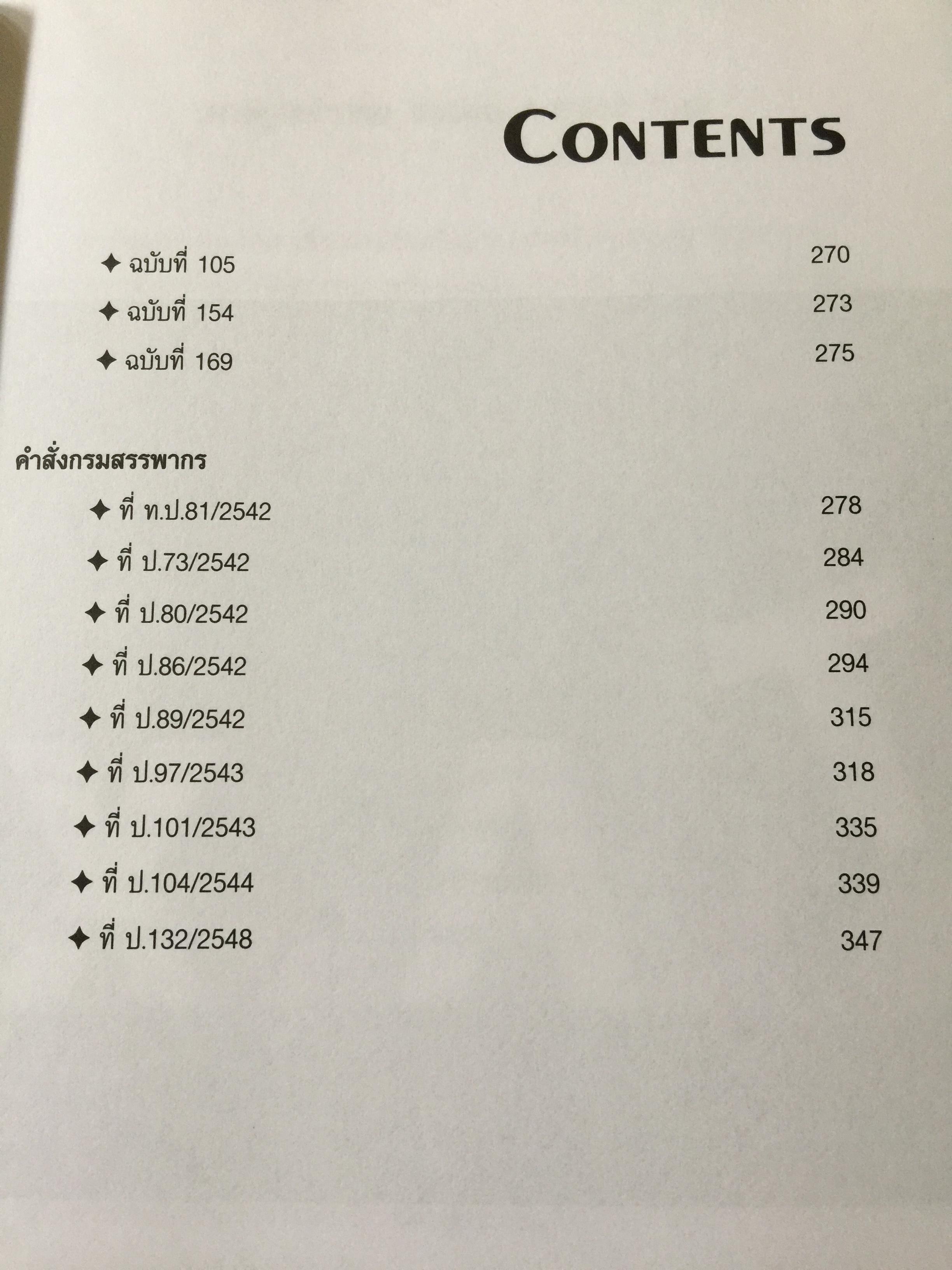 CONTENTS

✦ ฉบับที่ 105 270

✦ ฉบับที่ 154 273

✦ ฉบับที่ 169 275

คำสั่งกรมสรรพากร

✦ ที่ ท.ป.81/2542 278

✦ ที่ ป.73/2542 284

✦ ที่ ป.80/2542 290

✦ ที่ ป.86/2542 294

✦ ที่ ป.89/2542 315

✦ ที่ ป.97/2543 318

✦ ที่ ป.101/2543 335

✦ ที่ ป.104/2544 339

✦ ที่ ป.132/2548 347